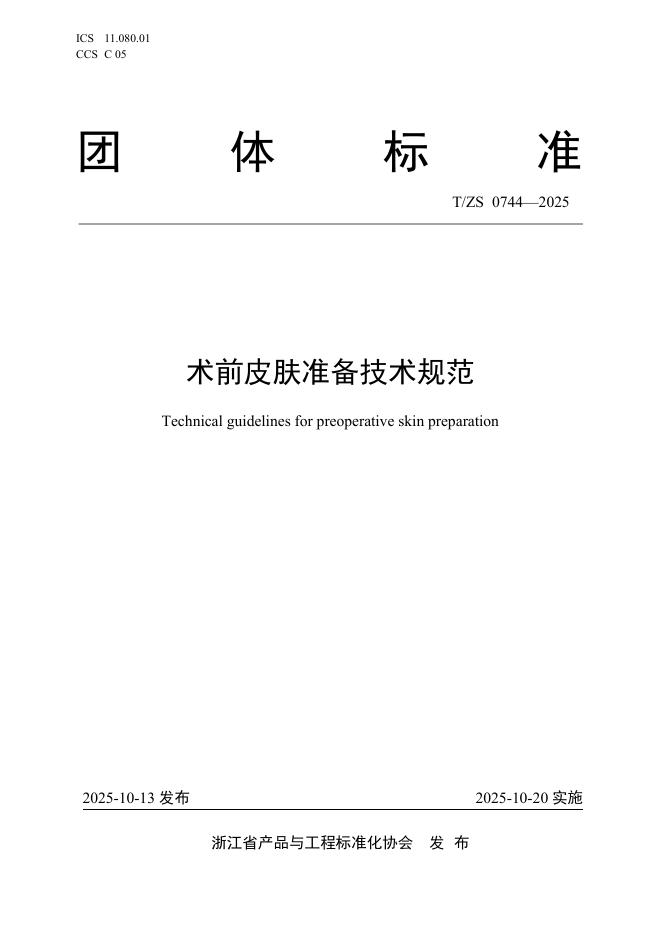 ICS 11.080.01
CCS C 05

团 体 标 准

T/ZS 0744—2025

术前皮肤准备技术规范

Technical guidelines for preoperative skin preparation

2025-10-13 发布

2025-10-20 实施

浙江省产品与工程标准化协会 发 布